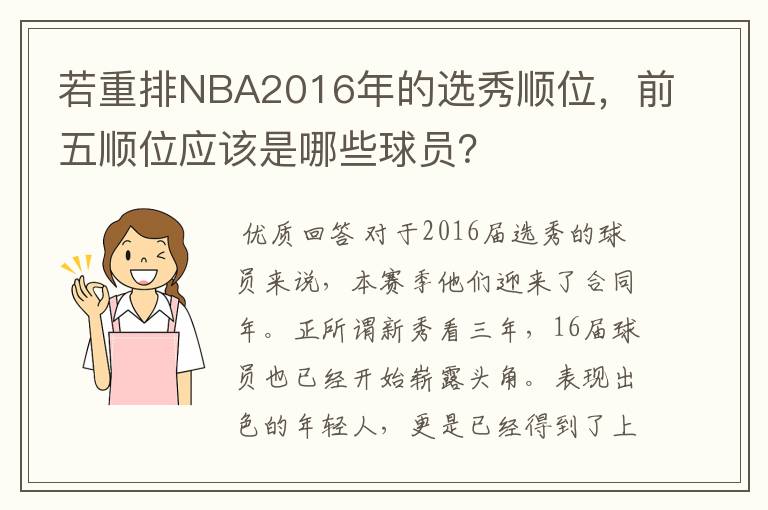 若重排NBA2016年的选秀顺位，前五顺位应该是哪些球员？

优质回答 对于2016届选秀的球员来说，本赛季他们迎来了合同年。正所谓新秀看三年，16届球员也已经开始崭露头角。表现出色的年轻人，更是已经得到了上